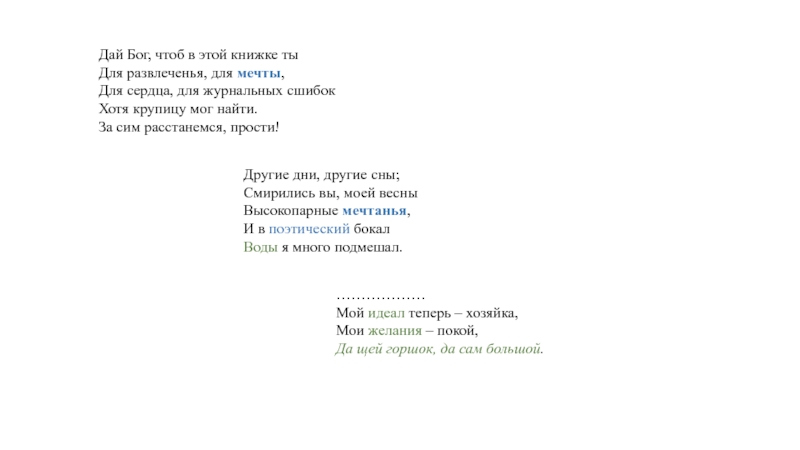 Дай Бог, чтоб в этой книжке ты
Для развлеченья, для мечты,
Для сердца, для журнальных сшибок
Хотя крупицу мог найти.
За сим расстанемся, прости!

Другие дни, другие сны;
Смирились вы, моей весны
Высокопарные мечтанья,
И в поэтический бокал
Воды я много подмешал.

………………
Мой идеал теперь – хозяйка,
Мои желания – покой,
Да щей горшок, да сам большой.